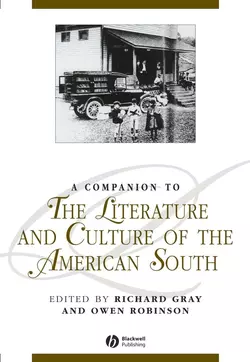 A COMPANION TO
THE LITERATURE AND CULTURE OF THE AMERICAN SOUTH

EDITED BY RICHARD GRAY AND OWEN ROBINSON

Blackwell Publishing